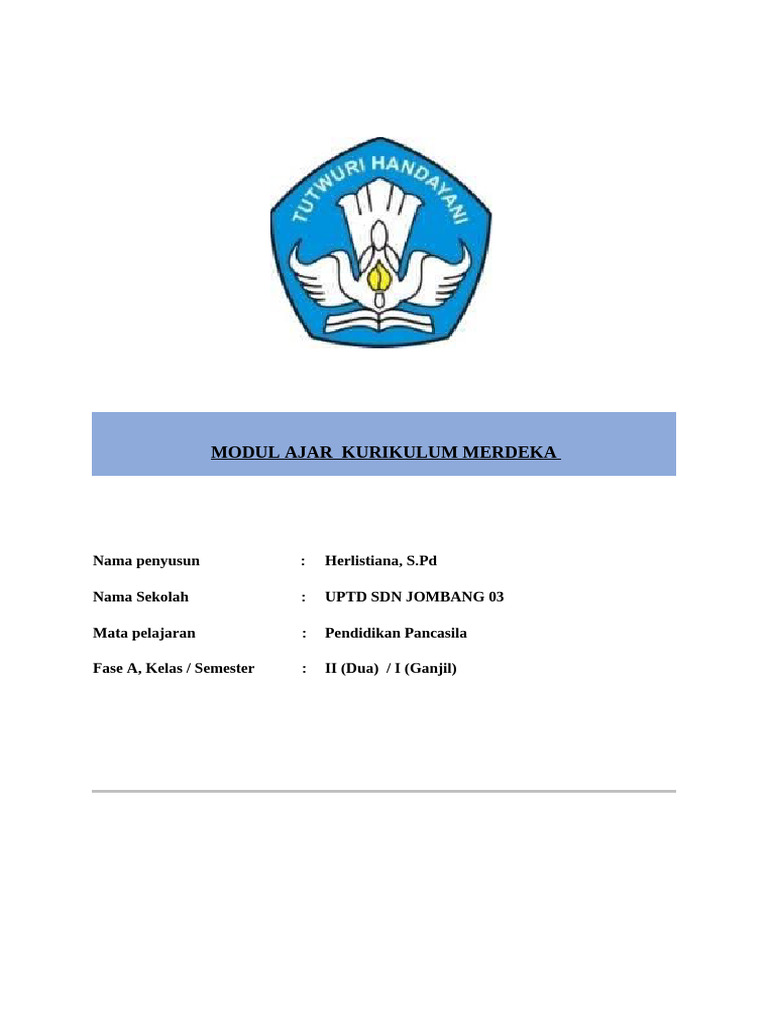 TUTWURI HANDAYANI

MODUL AJAR KURIKULUM MERDEKA

Nama penyusun : Herlistiana, S.Pd

Nama Sekolah : UPTD SDN JOMBANG 03

Mata pelajaran : Pendidikan Pancasila

Fase A, Kelas / Semester : II (Dua) / I (Ganjil)